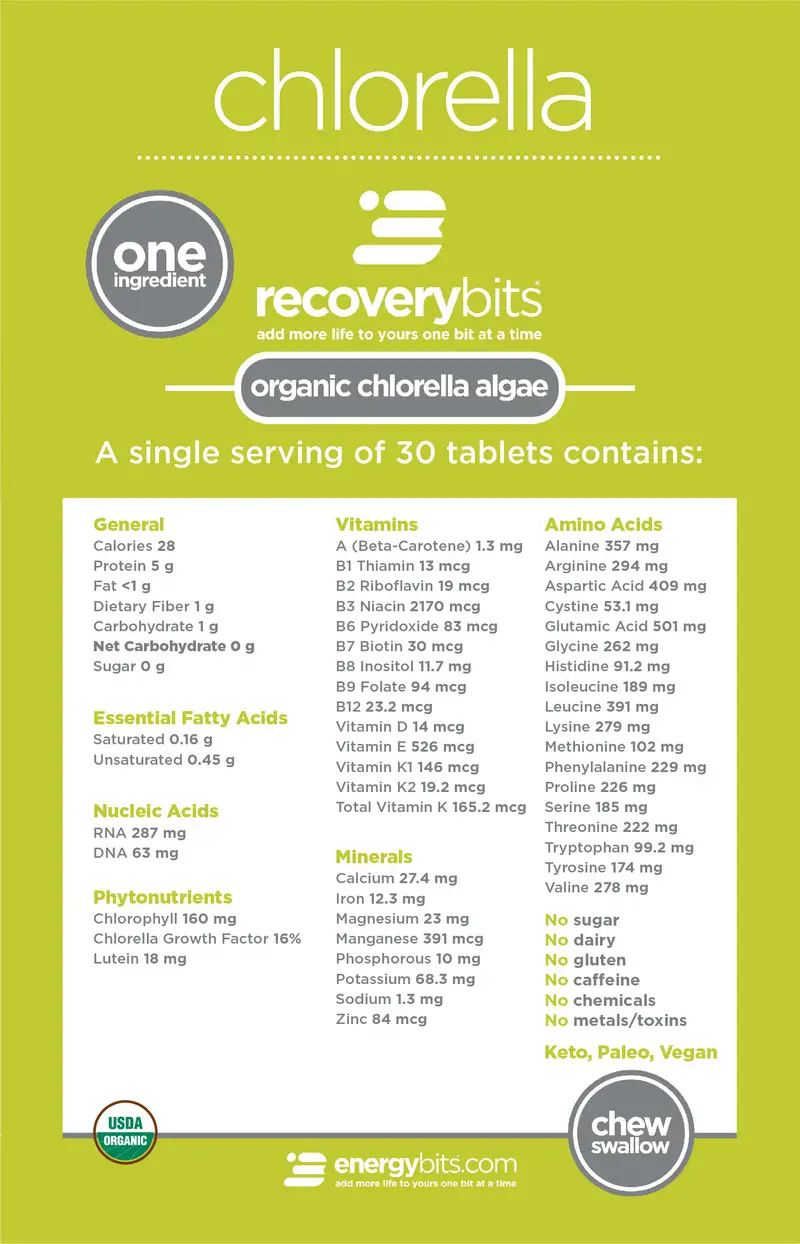 chlorella

one ingredient

recoverybits®
add more life to yours one bit at a time

organic chlorella algae

A single serving of 30 tablets contains:

General
Calories 28
Protein 5 g
Fat <1 g
Dietary Fiber 1 g
Carbohydrate 1 g
Net Carbohydrate 0 g
Sugar 0 g

Essential Fatty Acids
Saturated 0.16 g
Unsaturated 0.45 g

Nucleic Acids
RNA 287 mg
DNA 63 mg

Phytonutrients
Chlorophyll 160 mg
Chlorella Growth Factor 16%
Lutein 18 mg

Vitamins
A (Beta-Carotene) 1.3 mg
B1 Thiamin 13 mcg
B2 Riboflavin 19 mcg
B3 Niacin 2170 mcg
B6 Pyridoxide 83 mcg
B7 Biotin 30 mcg
B8 Inositol 11.7 mg
B9 Folate 94 mcg
B12 23.2 mcg
Vitamin D 14 mcg
Vitamin E 526 mcg
Vitamin K1 146 mcg
Vitamin K2 19.2 mcg
Total Vitamin K 165.2 mcg

Minerals
Calcium 27.4 mg
Iron 12.3 mg
Magnesium 23 mg
Manganese 391 mcg
Phosphorous 10 mg
Potassium 68.3 mg
Sodium 1.3 mg
Zinc 84 mcg

Amino Acids
Alanine 357 mg
Arginine 294 mg
Aspartic Acid 409 mg
Cystine 53.1 mg
Glutamic Acid 501 mg
Glycine 262 mg
Histidine 91.2 mg
Isoleucine 189 mg
Leucine 391 mg
Lysine 279 mg
Methionine 102 mg
Phenylalanine 229 mg
Proline 226 mg
Serine 185 mg
Threonine 222 mg
Tryptophan 99.2 mg
Tyrosine 174 mg
Valine 278 mg

No sugar
No dairy
No gluten
No caffeine
No chemicals
No metals/toxins

Keto, Paleo, Vegan

USDA ORGANIC

chew swallow

energybits.com
add more life to yours one bit at a time